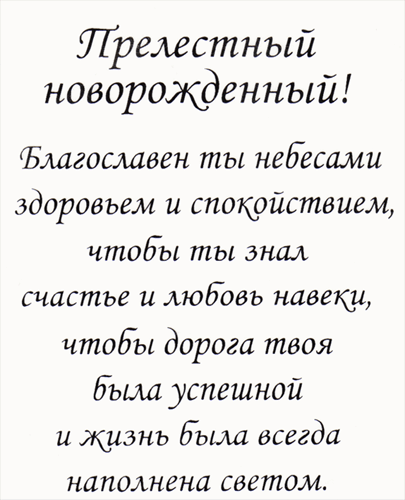 Прелестный новорожденный!

Благославен ты небесами
здоровьем и спокойствием,
чтобы ты знал
счастье и любовь навеки,
чтобы дорога твоя
была успешной
и жизнь была всегда
наполнена светом.